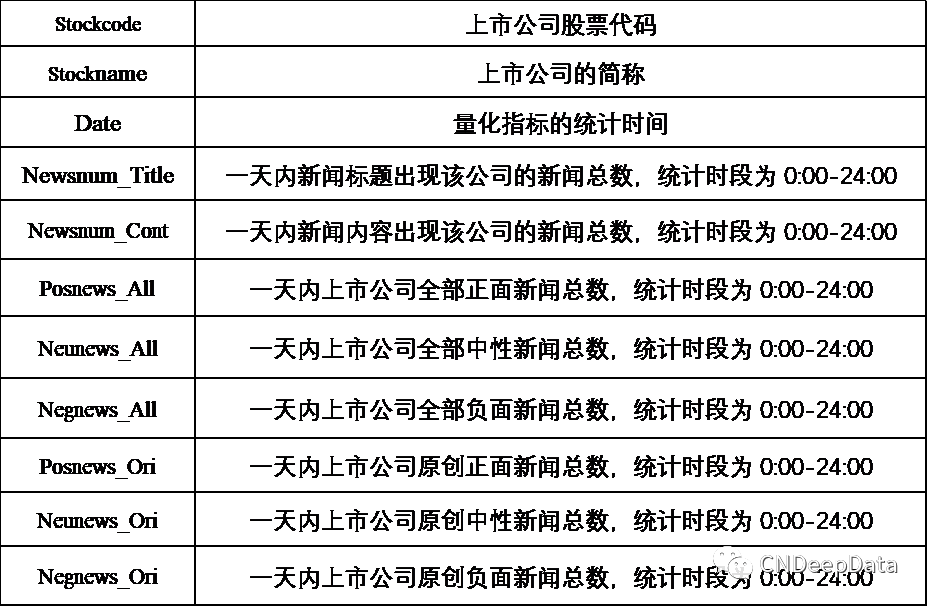 | Stockcode | 上市公司股票代码 |
|---|---|
| Stockname | 上市公司的简称 |
| Date | 量化指标的统计时间 |
| Newsnum_Title | 一天内新闻标题出现该公司的新闻总数，统计时段为0:00-24:00 |
| Newsnum_Cont | 一天内新闻内容出现该公司的新闻总数，统计时段为0:00-24:00 |
| Posnews_All | 一天内上市公司全部正面新闻总数，统计时段为0:00-24:00 |
| Neunews_All | 一天内上市公司全部中性新闻总数，统计时段为0:00-24:00 |
| Negnews_All | 一天内上市公司全部负面新闻总数，统计时段为0:00-24:00 |
| Posnews_Ori | 一天内上市公司原创正面新闻总数，统计时段为0:00-24:00 |
| Neunews_Ori | 一天内上市公司原创中性新闻总数，统计时段为0:00-24:00 |
| Negnews_Ori | 一天内上市公司原创负面新闻总数，统计时段为0:00-24:00 |

CNDeepData